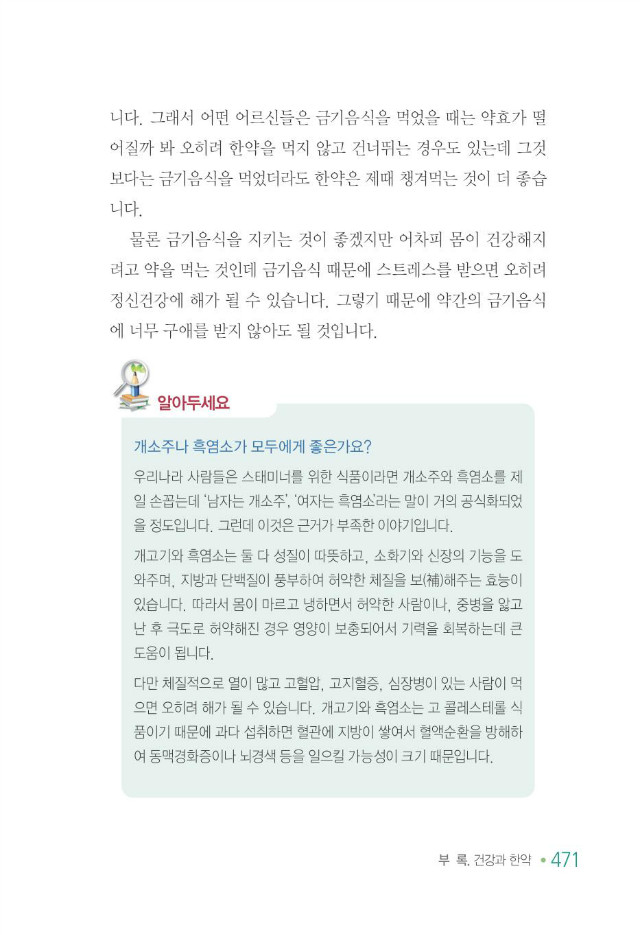 니다. 그래서 어떤 어르신들은 금기음식을 먹었을 때는 약효가 떨어질까 봐 오히려 한약을 먹지 않고 건너뛰는 경우도 있는데 그것보다는 금기음식을 먹었더라도 한약은 제때 챙겨먹는 것이 더 좋습니다.

물론 금기음식을 지키는 것이 좋겠지만 어차피 몸이 건강해지려고 약을 먹는 것인데 금기음식 때문에 스트레스를 받으면 오히려 정신건강에 해가 될 수 있습니다. 그렇기 때문에 약간의 금기음식에 너무 구애를 받지 않아도 될 것입니다.

알아두세요

개소주나 흑염소가 모두에게 좋은가요?

우리나라 사람들은 스태미너를 위한 식품이라면 개소주와 흑염소를 제일 손꼽는데 '남자는 개소주', '여자는 흑염소'라는 말이 거의 공식화되었을 정도입니다. 그런데 이것은 근거가 부족한 이야기입니다.

개고기와 흑염소는 둘 다 성질이 따뜻하고, 소화기와 신장의 기능을 도와주며, 지방과 단백질이 풍부하여 허약한 체질을 보(補)해주는 효능이 있습니다. 따라서 몸이 마르고 냉하면서 허약한 사람이나, 중병을 앓고 난 후 극도로 허약해진 경우 영양이 보충되어서 기력을 회복하는데 큰 도움이 됩니다.

다만 체질적으로 열이 많고 고혈압, 고지혈증, 심장병이 있는 사람이 먹으면 오히려 해가 될 수 있습니다. 개고기와 흑염소는 고 콜레스테롤 식품이기 때문에 과다 섭취하면 혈관에 지방이 쌓여서 혈액순환을 방해하여 동맥경화증이나 뇌경색 등을 일으킬 가능성이 크기 때문입니다.

부 록. 건강과 한약 • 471